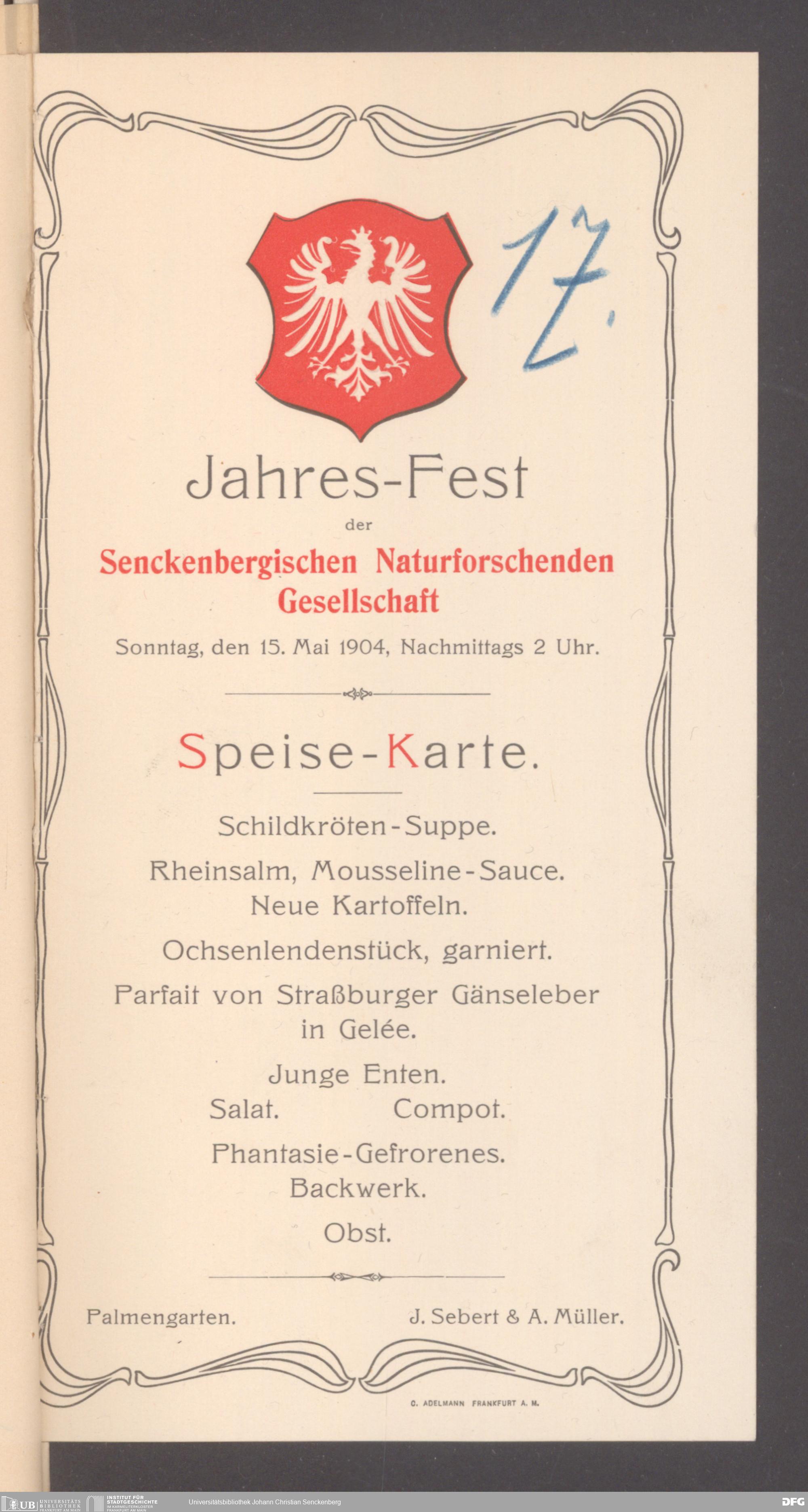 17.

Jahres-Fest

der

Senckenbergischen Naturforschenden Gesellschaft

Sonntag, den 15. Mai 1904, Nachmittags 2 Uhr.

Speise-Karte.

Schildkröten-Suppe.

Rheinsalm, Mousseline-Sauce.
Neue Kartoffeln.

Ochsenlendenstück, garniert.

Parfait von Straßburger Gänseleber
in Gelée.

Junge Enten.
Salat. Compot.

Phantasie-Gefrorenes.
Backwerk.

Obst.

Palmengarten. J. Sebert & A. Müller.

C. ADELMANN FRANKFURT A. M.

UB UNIVERSITÄTS BIBLIOTHEK FRANKFURT AM MAIN INSTITUT FÜR STADTGESCHICHTE IM KARMELITERKLOSTER FRANKFURT AM MAIN Universitätsbibliothek Johann Christian Senckenberg DFG